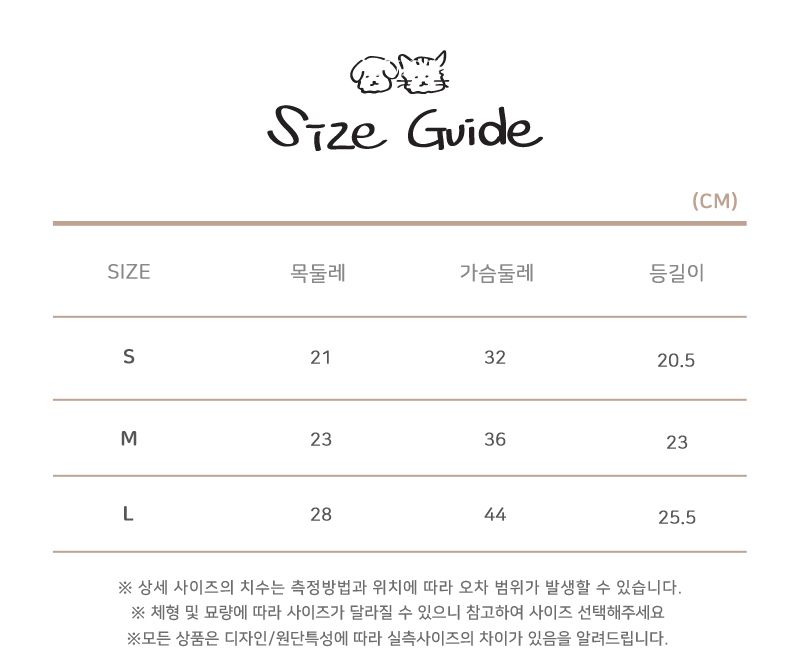 Size Guide

(CM)

| SIZE | 목둘레 | 가슴둘레 | 등길이 |
|---|---|---|---|
| S | 21 | 32 | 20.5 |
| M | 23 | 36 | 23 |
| L | 28 | 44 | 25.5 |

※ 상세 사이즈의 치수는 측정방법과 위치에 따라 오차 범위가 발생할 수 있습니다.
※ 체형 및 묘량에 따라 사이즈가 달라질 수 있으니 참고하여 사이즈 선택해주세요
※모든 상품은 디자인/원단특성에 따라 실측사이즈의 차이가 있음을 알려드립니다.